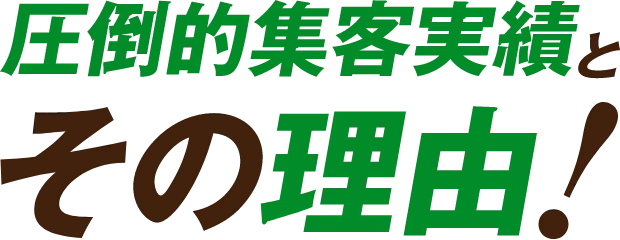 圧倒的集客実績と
その理由!